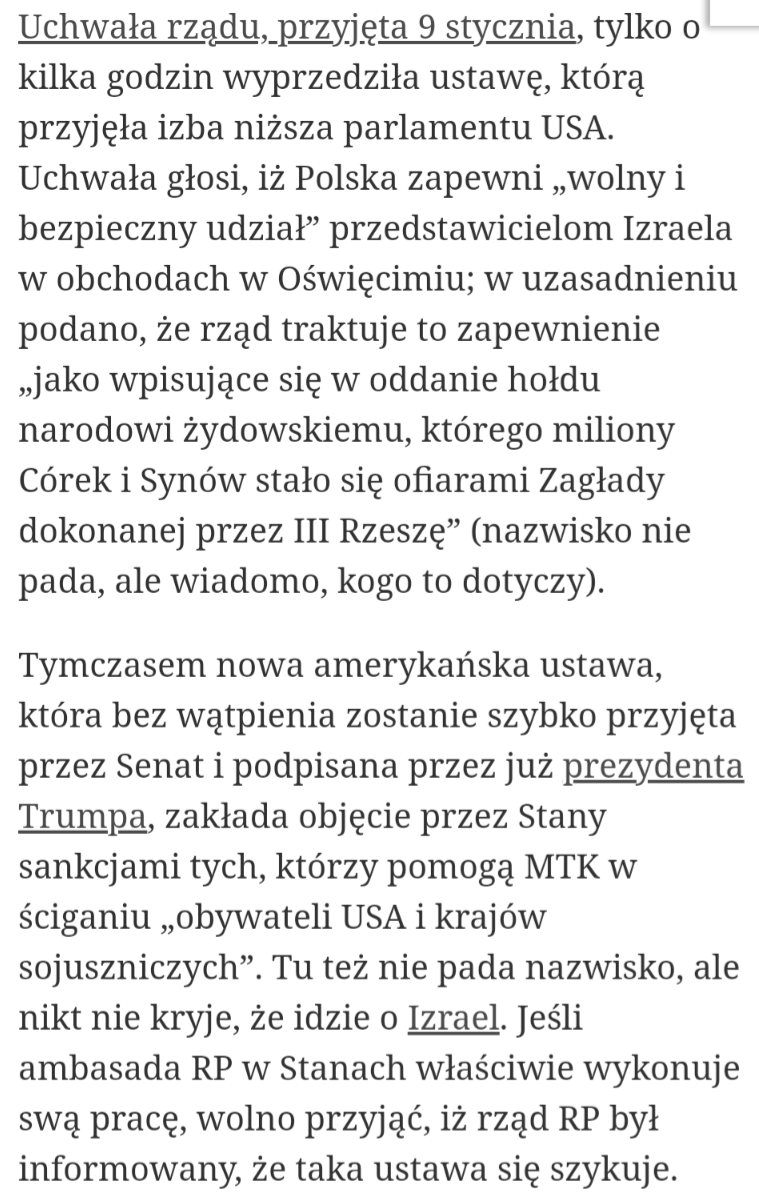 Uchwała rządu, przyjęta 9 stycznia, tylko o kilka godzin wyprzedziła ustawę, którą przyjęła izba niższa parlamentu USA. Uchwała głosi, iż Polska zapewni „wolny i bezpieczny udział” przedstawicielom Izraela w obchodach w Oświęcimiu; w uzasadnieniu podano, że rząd traktuje to zapewnienie „jako wpisujące się w oddanie hołdu narodowi żydowskiemu, którego miliony Córek i Synów stało się ofiarami Zagłady dokonanej przez III Rzeszę” (nazwisko nie pada, ale wiadomo, kogo to dotyczy).

Tymczasem nowa amerykańska ustawa, która bez wątpienia zostanie szybko przyjęta przez Senat i podpisana przez już prezydenta Trumpa, zakłada objęcie przez Stany sankcjami tych, którzy pomogą MTK w ściganiu „obywateli USA i krajów sojuszniczych”. Tu też nie pada nazwisko, ale nikt nie kryje, że idzie o Izrael. Jeśli ambasada RP w Stanach właściwie wykonuje swą pracę, wolno przyjąć, iż rząd RP był informowany, że taka ustawa się szykuje.